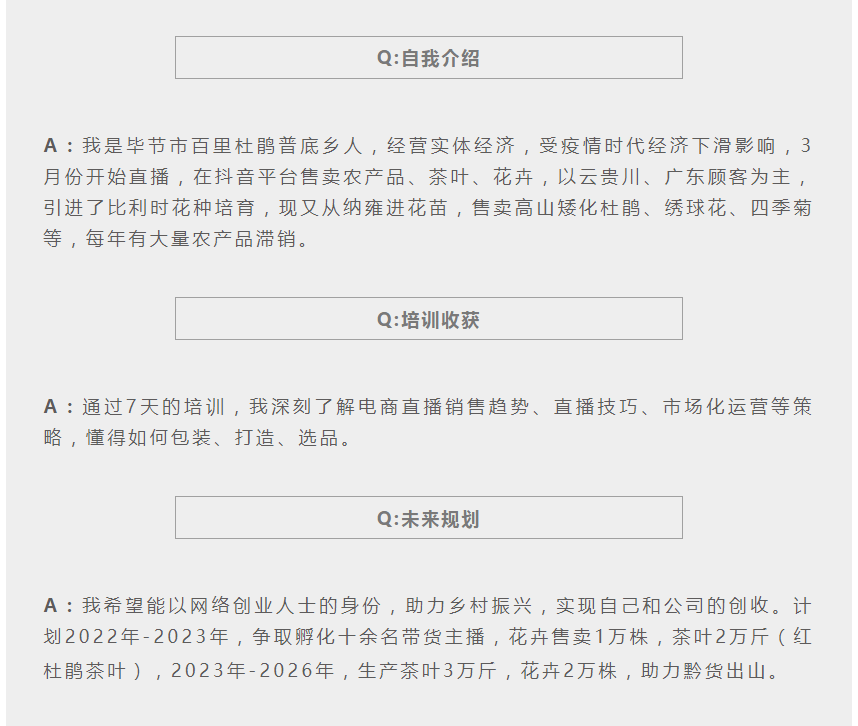 Q:自我介绍

A：我是毕节市百里杜鹃普底乡人，经营实体经济，受疫情时代经济下滑影响，3月份开始直播，在抖音平台售卖农产品、茶叶、花卉，以云贵川、广东顾客为主，引进了比利时花种培育，现又从纳雍进花苗，售卖高山矮化杜鹃、绣球花、四季菊等，每年有大量农产品滞销。

Q:培训收获

A：通过7天的培训，我深刻了解电商直播销售趋势、直播技巧、市场化运营等策略，懂得如何包装、打造、选品。

Q:未来规划

A：我希望能以网络创业人士的身份，助力乡村振兴，实现自己和公司的创收。计划2022年-2023年，争取孵化十余名带货主播，花卉售卖1万株，茶叶2万斤（红杜鹃茶叶），2023年-2026年，生产茶叶3万斤，花卉2万株，助力黔货出山。